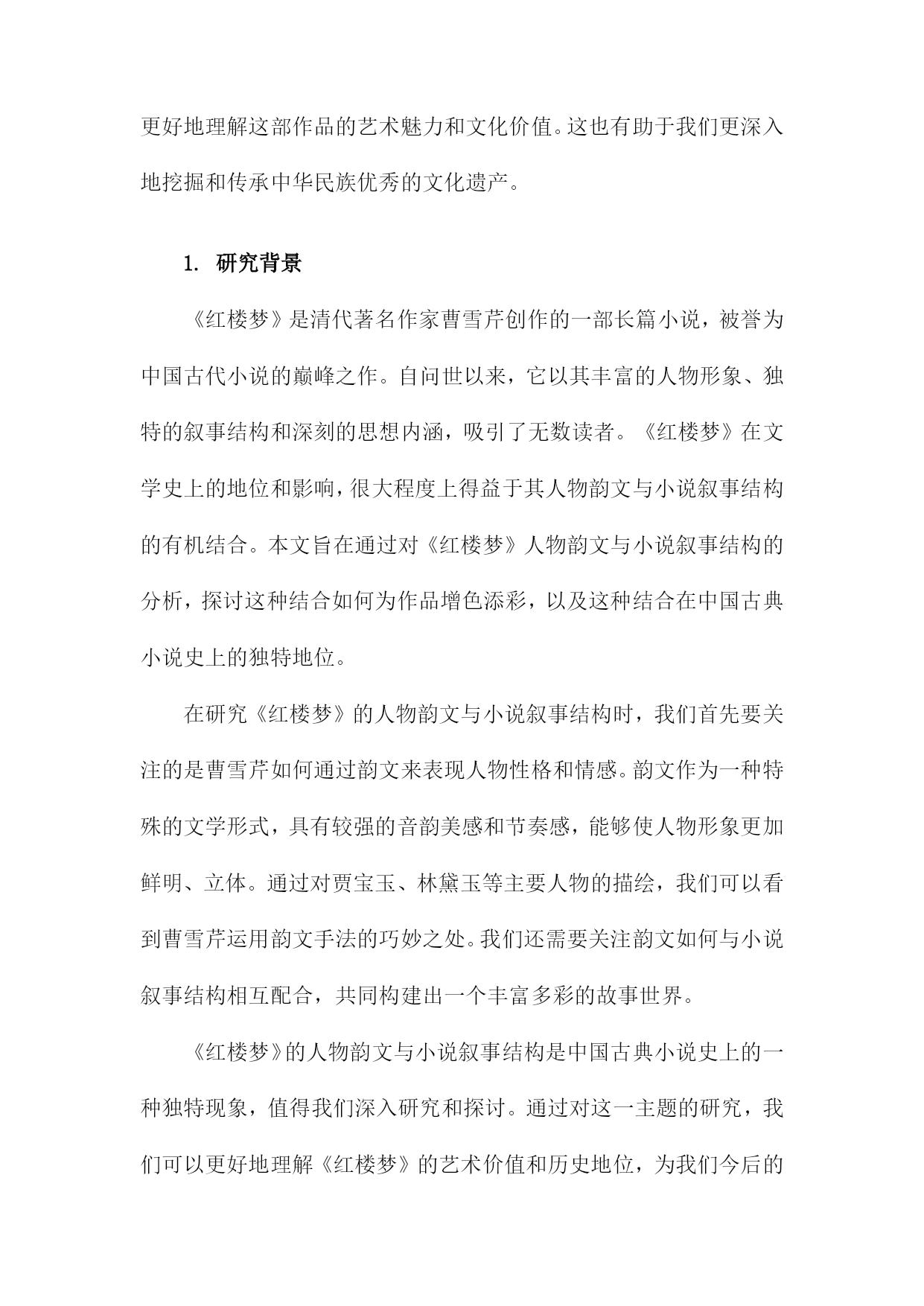 更好地理解这部作品的艺术魅力和文化价值。这也有助于我们更深入地挖掘和传承中华民族优秀的文化遗产。

1. 研究背景

《红楼梦》是清代著名作家曹雪芹创作的一部长篇小说，被誉为中国古代小说的巅峰之作。自问世以来，它以其丰富的人物形象、独特的叙事结构和深刻的思想内涵，吸引了无数读者。《红楼梦》在文学史上的地位和影响，很大程度上得益于其人物韵文与小说叙事结构的有机结合。本文旨在通过对《红楼梦》人物韵文与小说叙事结构的分析，探讨这种结合如何为作品增色添彩，以及这种结合在中国古典小说史上的独特地位。

在研究《红楼梦》的人物韵文与小说叙事结构时，我们首先要关注的是曹雪芹如何通过韵文来表现人物性格和情感。韵文作为一种特殊的文学形式，具有较强的音韵美感和节奏感，能够使人物形象更加鲜明、立体。通过对贾宝玉、林黛玉等主要人物的描绘，我们可以看到曹雪芹运用韵文手法的巧妙之处。我们还需要关注韵文如何与小说叙事结构相互配合，共同构建出一个丰富多彩的故事世界。

《红楼梦》的人物韵文与小说叙事结构是中国古典小说史上的一种独特现象，值得我们深入研究和探讨。通过对这一主题的研究，我们可以更好地理解《红楼梦》的艺术价值和历史地位，为我们今后的